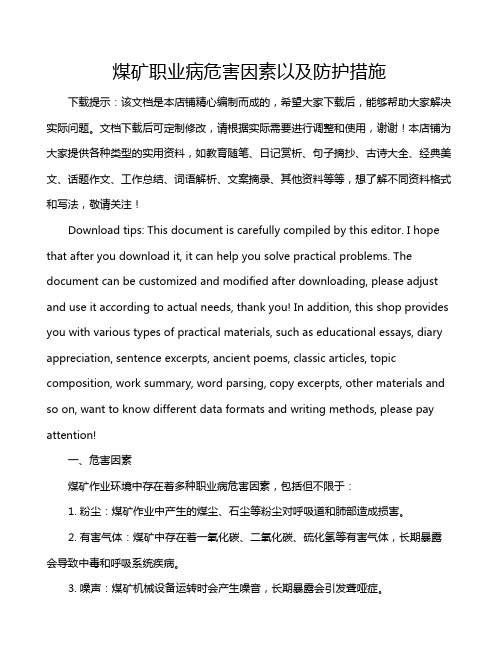 煤矿职业病危害因素以及防护措施

下载提示：该文档是本店铺精心编制而成的，希望大家下载后，能够帮助大家解决实际问题。文档下载后可定制修改，请根据实际需要进行调整和使用，谢谢！本店铺为大家提供各种类型的实用资料，如教育随笔、日记赏析、句子摘抄、古诗大全、经典美文、话题作文、工作总结、词语解析、文案摘录、其他资料等等，想了解不同资料格式和写法，敬请关注！

Download tips: This document is carefully compiled by this editor. I hope that after you download it, it can help you solve practical problems. The document can be customized and modified after downloading, please adjust and use it according to actual needs, thank you! In addition, this shop provides you with various types of practical materials, such as educational essays, diary appreciation, sentence excerpts, ancient poems, classic articles, topic composition, work summary, word parsing, copy excerpts, other materials and so on, want to know different data formats and writing methods, please pay attention!

一、危害因素

煤矿作业环境中存在着多种职业病危害因素，包括但不限于：

1. 粉尘：煤矿作业中产生的煤尘、石尘等粉尘对呼吸道和肺部造成损害。

2. 有害气体：煤矿中存在着一氧化碳、二氧化碳、硫化氢等有害气体，长期暴露会导致中毒和呼吸系统疾病。

3. 噪声：煤矿机械设备运转时会产生噪音，长期暴露会引发聋哑症。